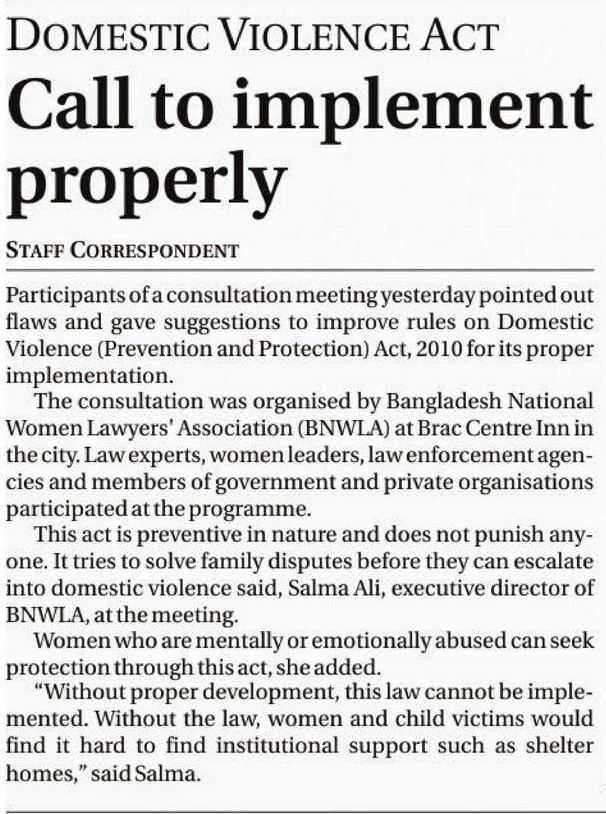 DOMESTIC VIOLENCE ACT

Call to implement properly

STAFF CORRESPONDENT

Participants of a consultation meeting yesterday pointed out flaws and gave suggestions to improve rules on Domestic Violence (Prevention and Protection) Act, 2010 for its proper implementation.

The consultation was organised by Bangladesh National Women Lawyers' Association (BNWLA) at Brac Centre Inn in the city. Law experts, women leaders, law enforcement agencies and members of government and private organisations participated at the programme.

This act is preventive in nature and does not punish anyone. It tries to solve family disputes before they can escalate into domestic violence said, Salma Ali, executive director of BNWLA, at the meeting.

Women who are mentally or emotionally abused can seek protection through this act, she added.

"Without proper development, this law cannot be implemented. Without the law, women and child victims would find it hard to find institutional support such as shelter homes," said Salma.